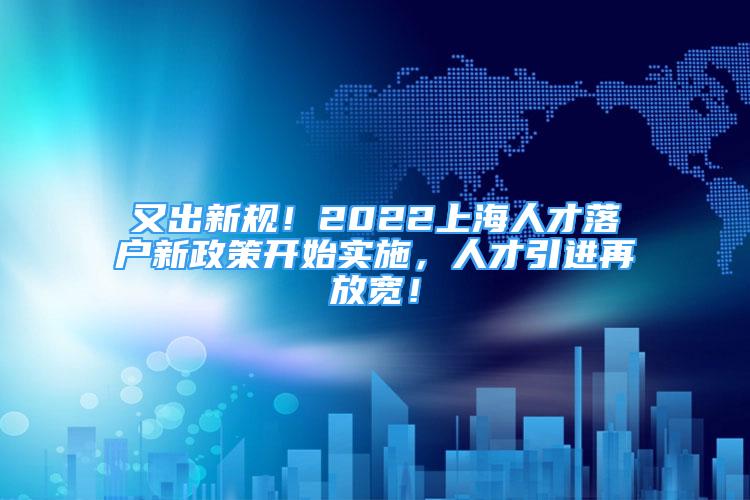 又出新规！2022上海人才落户新政策开始实施，人才引进再放宽！